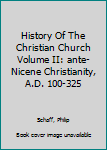 History Of The Christian Church Volume II: ante-Nicene Christianity, A.D. 100-325

Schaff, Philip

Book cover image unavailable